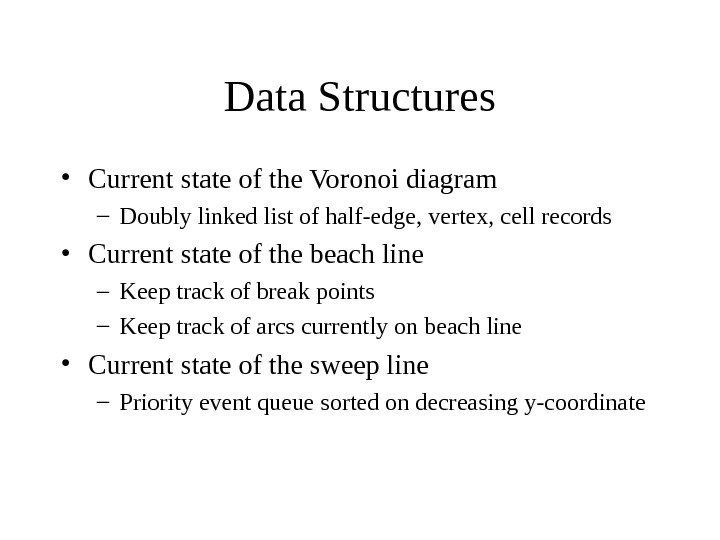 Data Structures

• Current state of the Voronoi diagram
  – Doubly linked list of half-edge, vertex, cell records
• Current state of the beach line
  – Keep track of break points
  – Keep track of arcs currently on beach line
• Current state of the sweep line
  – Priority event queue sorted on decreasing y-coordinate